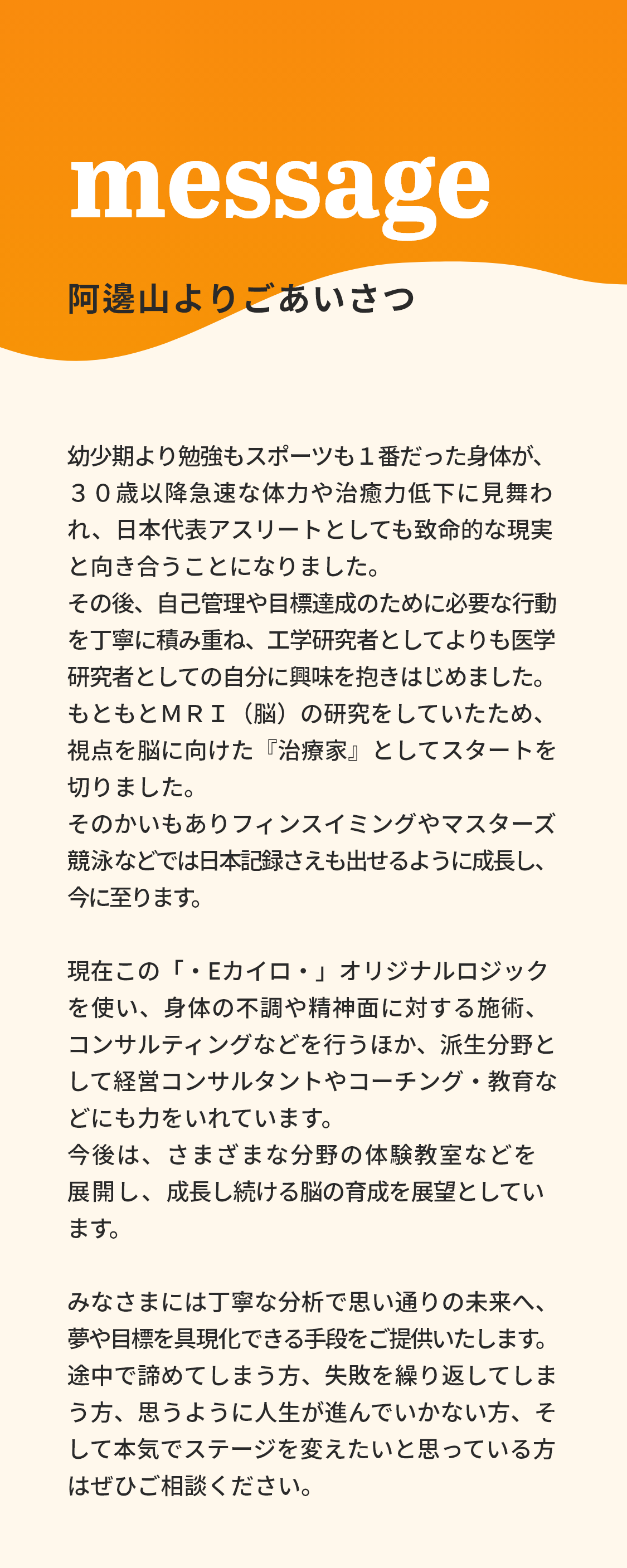 message

阿邊山よりごあいさつ

幼少期より勉強もスポーツも１番だった身体が、３０歳以降急速な体力や治癒力低下に見舞われ、日本代表アスリートとしても致命的な現実と向き合うことになりました。
その後、自己管理や目標達成のために必要な行動を丁寧に積み重ね、工学研究者としてよりも医学研究者としての自分に興味を抱きはじめました。
もともとＭＲＩ（脳）の研究をしていたため、視点を脳に向けた『治療家』としてスタートを切りました。
そのかいもありフィンスイミングやマスターズ競泳などでは日本記録さえも出せるように成長し、今に至ります。

現在この「・Eカイロ・」オリジナルロジックを使い、身体の不調や精神面に対する施術、コンサルティングなどを行うほか、派生分野として経営コンサルタントやコーチング・教育などにも力をいれています。
今後は、さまざまな分野の体験教室などを展開し、成長し続ける脳の育成を展望としています。

みなさまには丁寧な分析で思い通りの未来へ、夢や目標を具現化できる手段をご提供いたします。
途中で諦めてしまう方、失敗を繰り返してしまう方、思うように人生が進んでいかない方、そして本気でステージを変えたいと思っている方はぜひご相談ください。